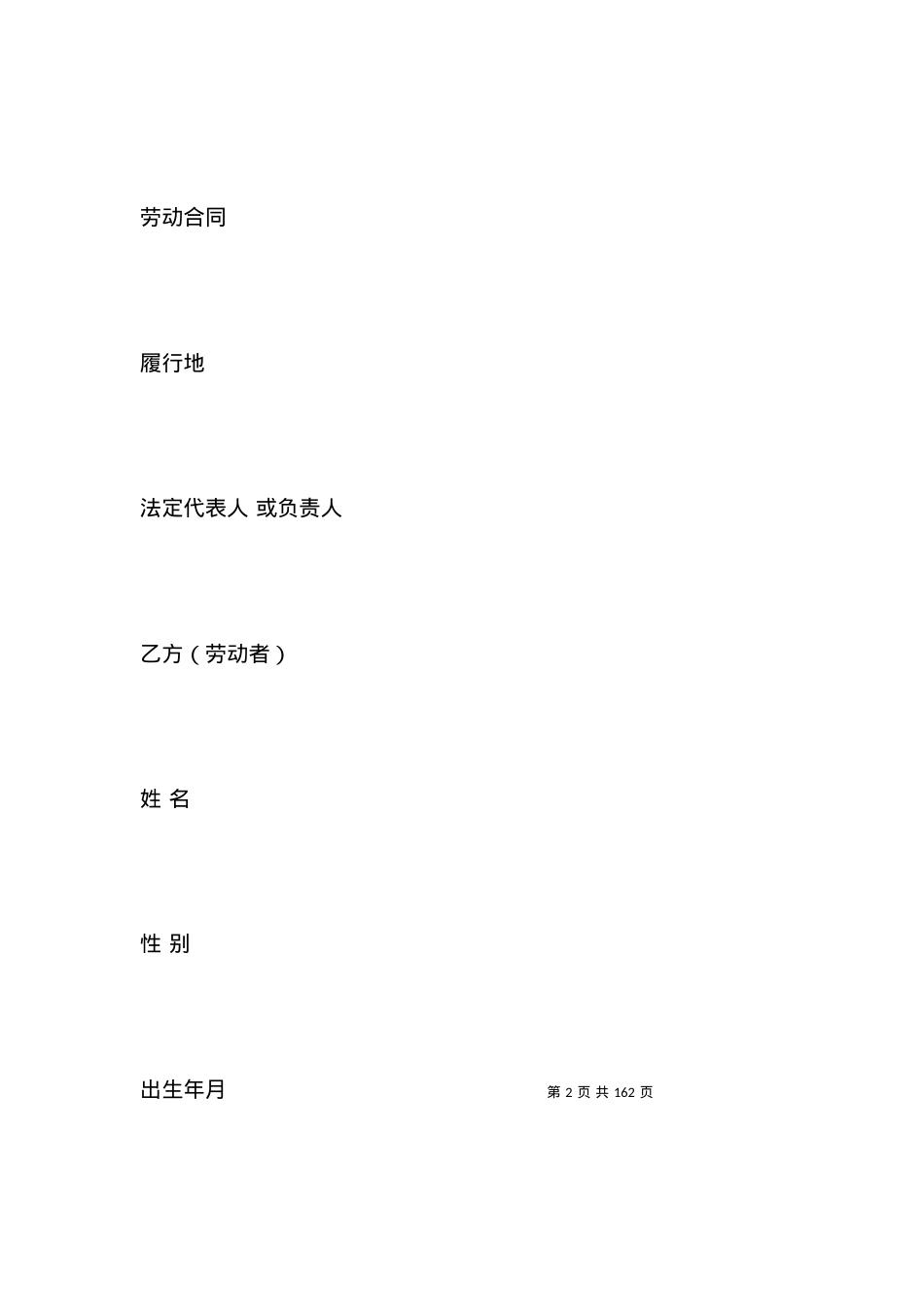 劳动合同

履行地

法定代表人 或负责人

乙方（劳动者）

姓 名

性 别

出生年月

第 2 页 共 162 页